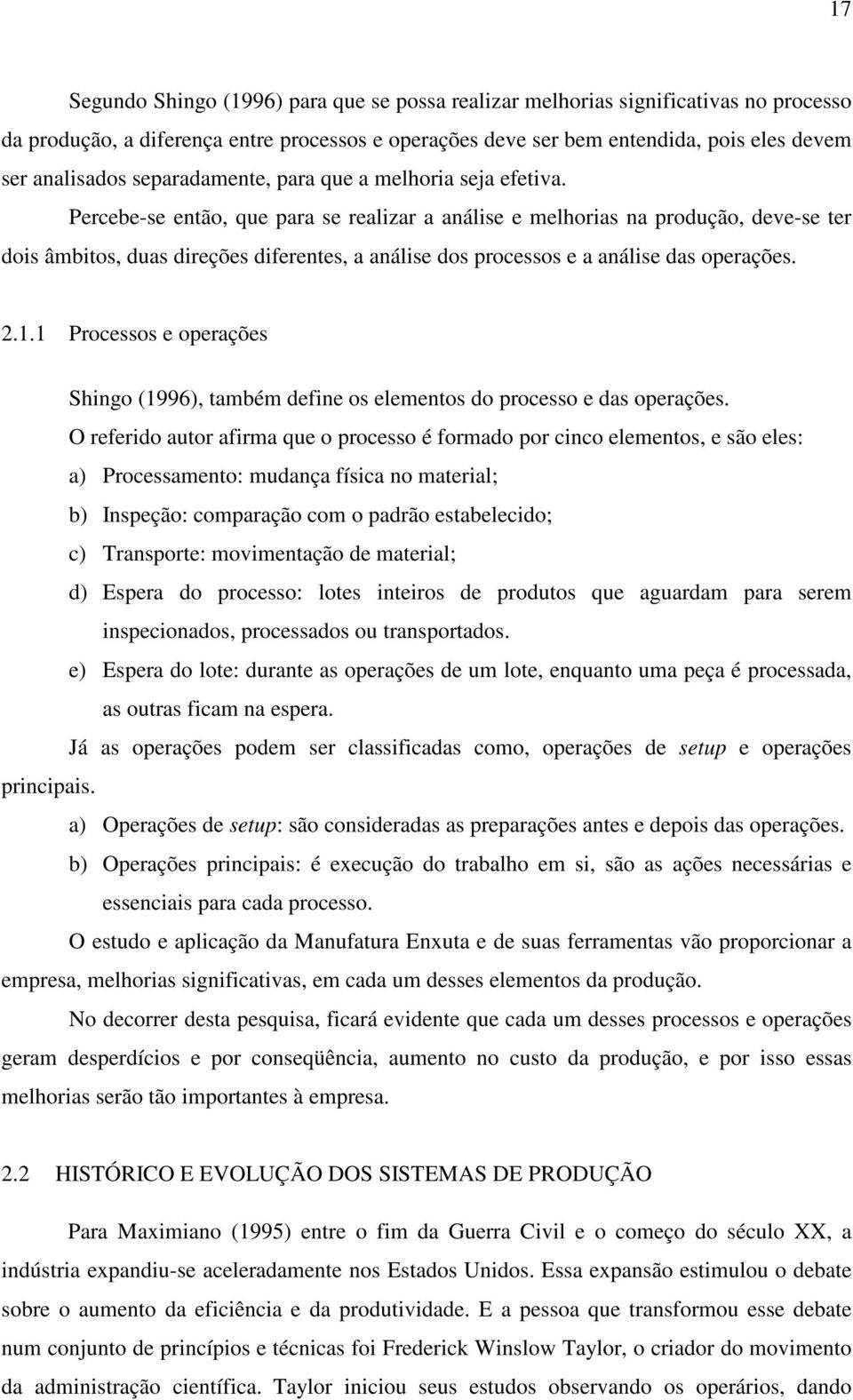 17

Segundo Shingo (1996) para que se possa realizar melhorias significativas no processo da produção, a diferença entre processos e operações deve ser bem entendida, pois eles devem ser analisados separadamente, para que a melhoria seja efetiva.

Percebe-se então, que para se realizar a análise e melhorias na produção, deve-se ter dois âmbitos, duas direções diferentes, a análise dos processos e a análise das operações.

2.1.1 Processos e operações

Shingo (1996), também define os elementos do processo e das operações.

O referido autor afirma que o processo é formado por cinco elementos, e são eles:

a) Processamento: mudança física no material;

b) Inspeção: comparação com o padrão estabelecido;

c) Transporte: movimentação de material;

d) Espera do processo: lotes inteiros de produtos que aguardam para serem inspecionados, processados ou transportados.

e) Espera do lote: durante as operações de um lote, enquanto uma peça é processada, as outras ficam na espera.

Já as operações podem ser classificadas como, operações de setup e operações principais.

a) Operações de setup: são consideradas as preparações antes e depois das operações.

b) Operações principais: é execução do trabalho em si, são as ações necessárias e essenciais para cada processo.

O estudo e aplicação da Manufatura Enxuta e de suas ferramentas vão proporcionar a empresa, melhorias significativas, em cada um desses elementos da produção.

No decorrer desta pesquisa, ficará evidente que cada um desses processos e operações geram desperdícios e por conseqüência, aumento no custo da produção, e por isso essas melhorias serão tão importantes à empresa.

2.2 HISTÓRICO E EVOLUÇÃO DOS SISTEMAS DE PRODUÇÃO

Para Maximiano (1995) entre o fim da Guerra Civil e o começo do século XX, a indústria expandiu-se aceleradamente nos Estados Unidos. Essa expansão estimulou o debate sobre o aumento da eficiência e da produtividade. E a pessoa que transformou esse debate num conjunto de princípios e técnicas foi Frederick Winslow Taylor, o criador do movimento da administração científica. Taylor iniciou seus estudos observando os operários, dando